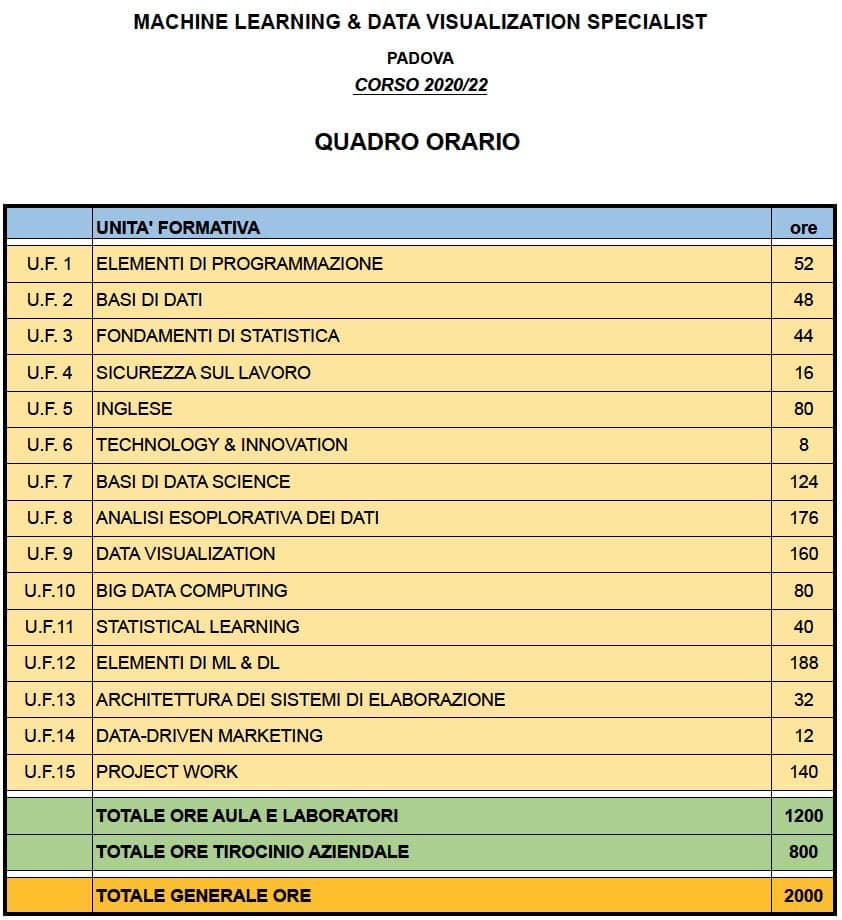 MACHINE LEARNING & DATA VISUALIZATION SPECIALIST

PADOVA

CORSO 2020/22

QUADRO ORARIO

| | UNITA' FORMATIVA | ore |
|---|---|---|
| U.F. 1 | ELEMENTI DI PROGRAMMAZIONE | 52 |
| U.F. 2 | BASI DI DATI | 48 |
| U.F. 3 | FONDAMENTI DI STATISTICA | 44 |
| U.F. 4 | SICUREZZA SUL LAVORO | 16 |
| U.F. 5 | INGLESE | 80 |
| U.F. 6 | TECHNOLOGY & INNOVATION | 8 |
| U.F. 7 | BASI DI DATA SCIENCE | 124 |
| U.F. 8 | ANALISI ESOPLORATIVA DEI DATI | 176 |
| U.F. 9 | DATA VISUALIZATION | 160 |
| U.F.10 | BIG DATA COMPUTING | 80 |
| U.F.11 | STATISTICAL LEARNING | 40 |
| U.F.12 | ELEMENTI DI ML & DL | 188 |
| U.F.13 | ARCHITETTURA DEI SISTEMI DI ELABORAZIONE | 32 |
| U.F.14 | DATA-DRIVEN MARKETING | 12 |
| U.F.15 | PROJECT WORK | 140 |
| | TOTALE ORE AULA E LABORATORI | 1200 |
| | TOTALE ORE TIROCINIO AZIENDALE | 800 |
| | TOTALE GENERALE ORE | 2000 |